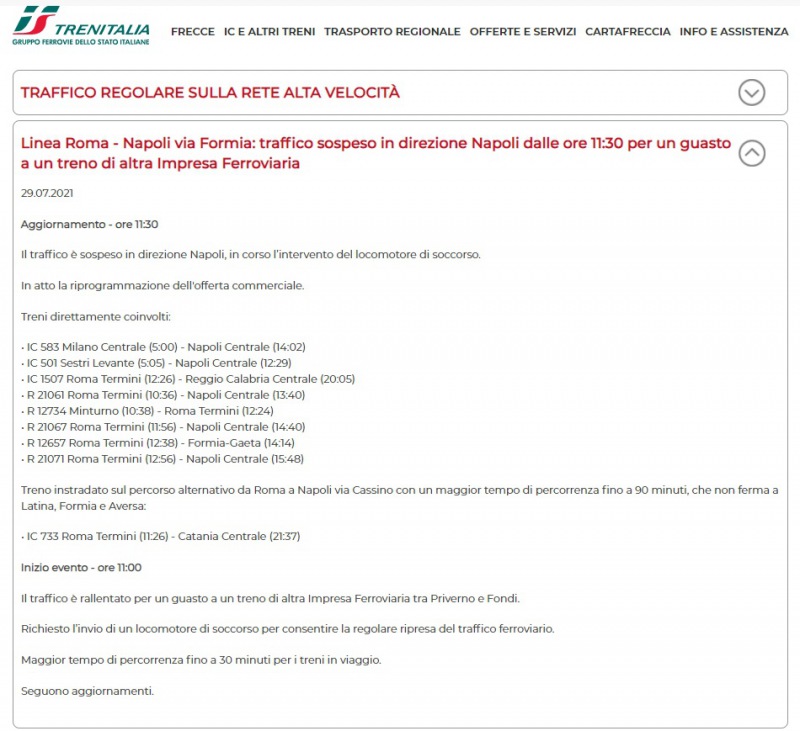 TRENITALIA
GRUPPO FERROVIE DELLO STATO ITALIANE

FRECCE IC E ALTRI TRENI TRASPORTO REGIONALE OFFERTE E SERVIZI CARTAFRECCIA INFO E ASSISTENZA

TRAFFICO REGOLARE SULLA RETE ALTA VELOCITÀ

Linea Roma - Napoli via Formia: traffico sospeso in direzione Napoli dalle ore 11:30 per un guasto a un treno di altra Impresa Ferroviaria

29.07.2021

Aggiornamento - ore 11:30

Il traffico è sospeso in direzione Napoli, in corso l'intervento del locomotore di soccorso.

In atto la riprogrammazione dell'offerta commerciale.

Treni direttamente coinvolti:

• IC 583 Milano Centrale (5:00) - Napoli Centrale (14:02)
• IC 501 Sestri Levante (5:05) - Napoli Centrale (12:29)
• IC 1507 Roma Termini (12:26) - Reggio Calabria Centrale (20:05)
• R 21061 Roma Termini (10:36) - Napoli Centrale (13:40)
• R 12734 Minturno (10:38) - Roma Termini (12:24)
• R 21067 Roma Termini (11:56) - Napoli Centrale (14:40)
• R 12657 Roma Termini (12:38) - Formia-Gaeta (14:14)
• R 21071 Roma Termini (12:56) - Napoli Centrale (15:48)

Treno instradato sul percorso alternativo da Roma a Napoli via Cassino con un maggior tempo di percorrenza fino a 90 minuti, che non ferma a Latina, Formia e Aversa:

• IC 733 Roma Termini (11:26) - Catania Centrale (21:37)

Inizio evento - ore 11:00

Il traffico è rallentato per un guasto a un treno di altra Impresa Ferroviaria tra Priverno e Fondi.

Richiesto l'invio di un locomotore di soccorso per consentire la regolare ripresa del traffico ferroviario.

Maggior tempo di percorrenza fino a 30 minuti per i treni in viaggio.

Seguono aggiornamenti.